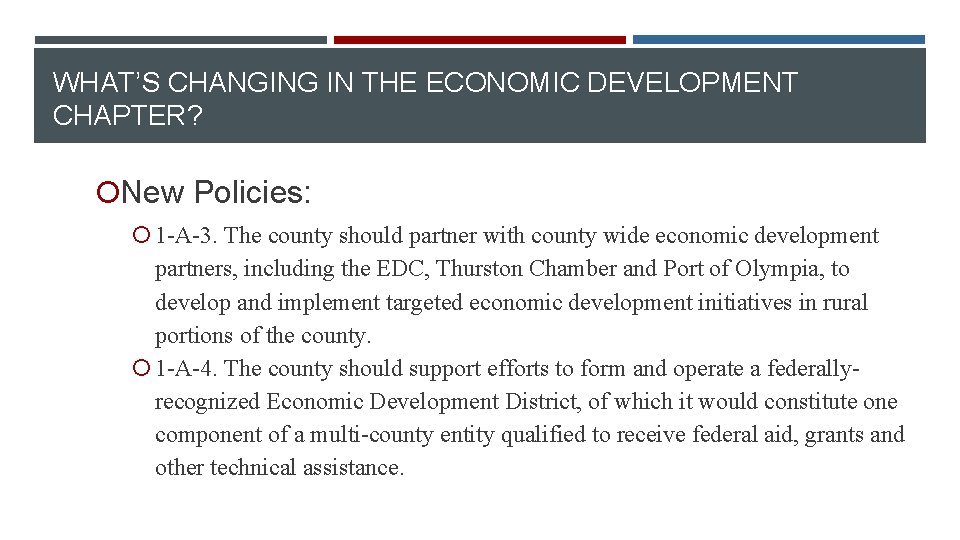 WHAT'S CHANGING IN THE ECONOMIC DEVELOPMENT CHAPTER?

New Policies:

1-A-3. The county should partner with county wide economic development partners, including the EDC, Thurston Chamber and Port of Olympia, to develop and implement targeted economic development initiatives in rural portions of the county.

1-A-4. The county should support efforts to form and operate a federally-recognized Economic Development District, of which it would constitute one component of a multi-county entity qualified to receive federal aid, grants and other technical assistance.